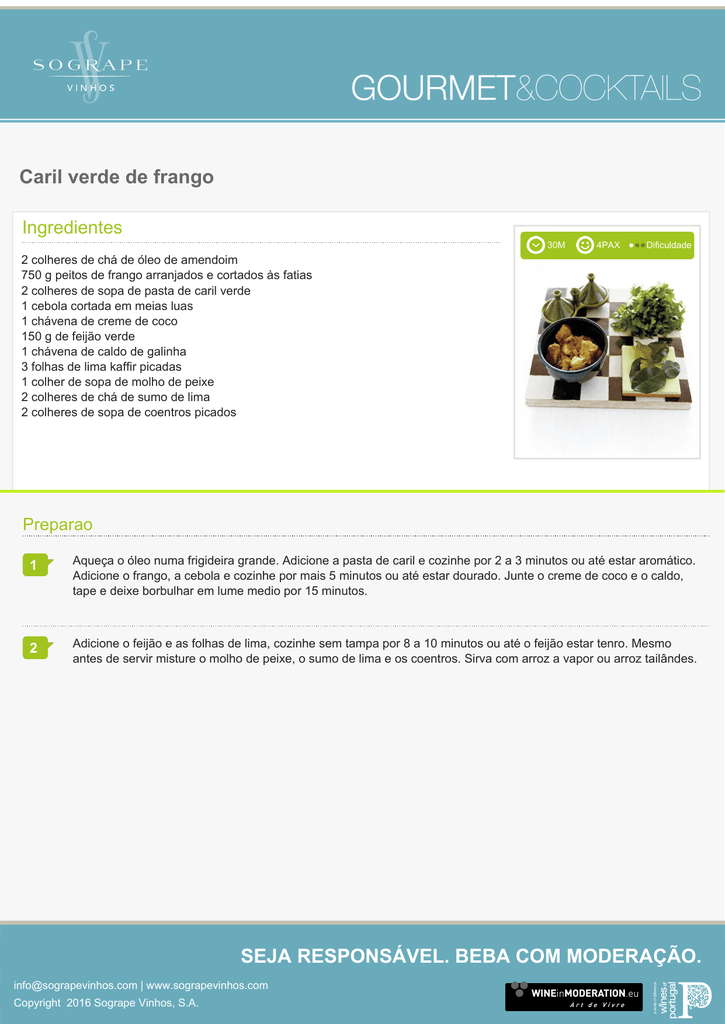 SOGRAPE
VINHOS

GOURMET&COCKTAILS

Caril verde de frango

Ingredientes

2 colheres de chá de óleo de amendoim
750 g peitos de frango arranjados e cortados às fatias
2 colheres de sopa de pasta de caril verde
1 cebola cortada em meias luas
1 chávena de creme de coco
150 g de feijão verde
1 chávena de caldo de galinha
3 folhas de lima kaffir picadas
1 colher de sopa de molho de peixe
2 colheres de chá de sumo de lima
2 colheres de sopa de coentros picados

30M 4PAX Dificuldade

Preparao

1 Aqueça o óleo numa frigideira grande. Adicione a pasta de caril e cozinhe por 2 a 3 minutos ou até estar aromático. Adicione o frango, a cebola e cozinhe por mais 5 minutos ou até estar dourado. Junte o creme de coco e o caldo, tape e deixe borbulhar em lume medio por 15 minutos.

2 Adicione o feijão e as folhas de lima, cozinhe sem tampa por 8 a 10 minutos ou até o feijão estar tenro. Mesmo antes de servir misture o molho de peixe, o sumo de lima e os coentros. Sirva com arroz a vapor ou arroz tailândes.

SEJA RESPONSÁVEL. BEBA COM MODERAÇÃO.

info@sograpevinhos.com | www.sograpevinhos.com
Copyright 2016 Sogrape Vinhos, S.A.

WINEinMODERATION.eu
Art de Vivre

wines of portugal